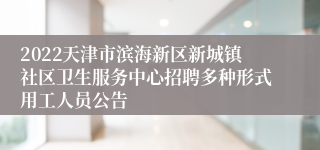 2022天津市滨海新区新城镇社区卫生服务中心招聘多种形式用工人员公告